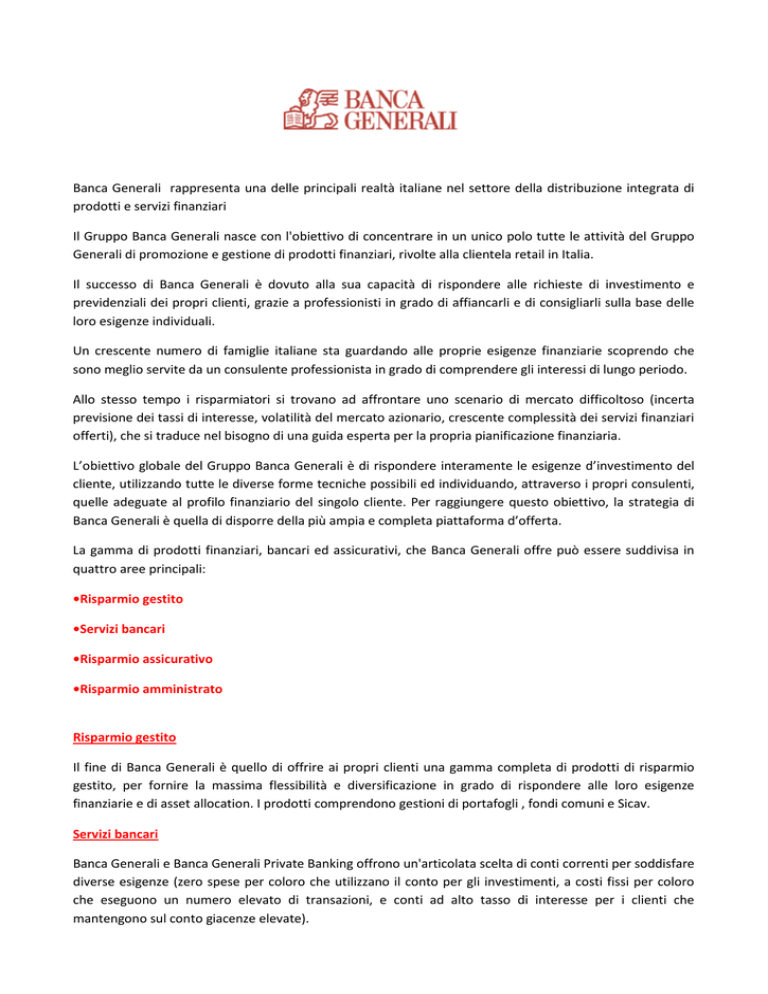 BANCA GENERALI

Banca Generali  rappresenta una delle principali realtà italiane nel settore della distribuzione integrata di prodotti e servizi finanziari

Il Gruppo Banca Generali nasce con l'obiettivo di concentrare in un unico polo tutte le attività del Gruppo Generali di promozione e gestione di prodotti finanziari, rivolte alla clientela retail in Italia.

Il successo di Banca Generali è dovuto alla sua capacità di rispondere alle richieste di investimento e previdenziali dei propri clienti, grazie a professionisti in grado di affiancarli e di consigliarli sulla base delle loro esigenze individuali.

Un crescente numero di famiglie italiane sta guardando alle proprie esigenze finanziarie scoprendo che sono meglio servite da un consulente professionista in grado di comprendere gli interessi di lungo periodo.

Allo stesso tempo i risparmiatori si trovano ad affrontare uno scenario di mercato difficoltoso (incerta previsione dei tassi di interesse, volatilità del mercato azionario, crescente complessità dei servizi finanziari offerti), che si traduce nel bisogno di una guida esperta per la propria pianificazione finanziaria.

L'obiettivo globale del Gruppo Banca Generali è di rispondere interamente le esigenze d'investimento del cliente, utilizzando tutte le diverse forme tecniche possibili ed individuando, attraverso i propri consulenti, quelle adeguate al profilo finanziario del singolo cliente. Per raggiungere questo obiettivo, la strategia di Banca Generali è quella di disporre della più ampia e completa piattaforma d'offerta.

La gamma di prodotti finanziari, bancari ed assicurativi, che Banca Generali offre può essere suddivisa in quattro aree principali:

•Risparmio gestito

•Servizi bancari

•Risparmio assicurativo

•Risparmio amministrato

Risparmio gestito

Il fine di Banca Generali è quello di offrire ai propri clienti una gamma completa di prodotti di risparmio gestito, per fornire la massima flessibilità e diversificazione in grado di rispondere alle loro esigenze finanziarie e di asset allocation. I prodotti comprendono gestioni di portafogli , fondi comuni e Sicav.

Servizi bancari

Banca Generali e Banca Generali Private Banking offrono un'articolata scelta di conti correnti per soddisfare diverse esigenze (zero spese per coloro che utilizzano il conto per gli investimenti, a costi fissi per coloro che eseguono un numero elevato di transazioni, e conti ad alto tasso di interesse per i clienti che mantengono sul conto giacenze elevate).